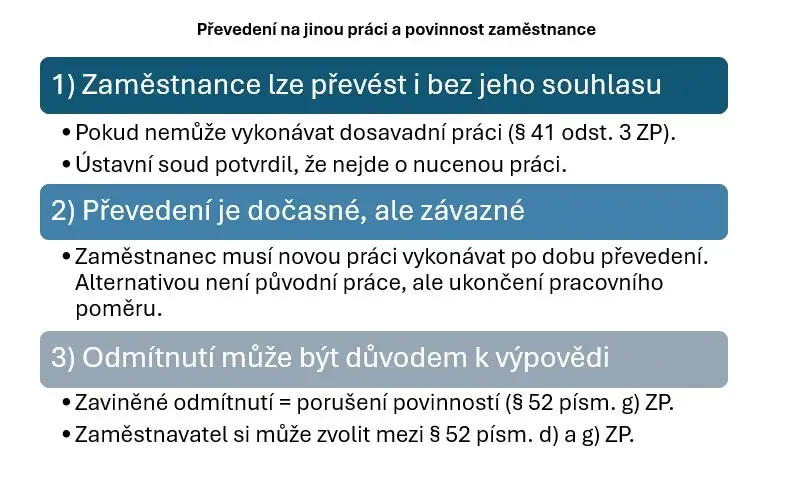 Převedení na jinou práci a povinnost zaměstnance

1) Zaměstnance lze převést i bez jeho souhlasu

• Pokud nemůže vykonávat dosavadní práci (§ 41 odst. 3 ZP).
• Ústavní soud potvrdil, že nejde o nucenou práci.

2) Převedení je dočasné, ale závazné

• Zaměstnanec musí novou práci vykonávat po dobu převedení. Alternativou není původní práce, ale ukončení pracovního poměru.

3) Odmítnutí může být důvodem k výpovědi

• Zaviněné odmítnutí = porušení povinností (§ 52 písm. g) ZP.
• Zaměstnavatel si může zvolit mezi § 52 písm. d) a g) ZP.